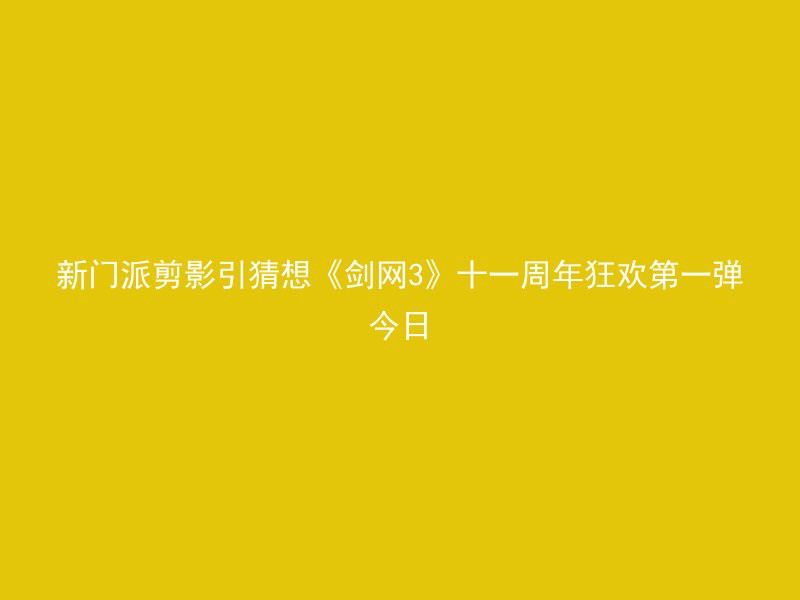 新门派剪影引猜想《剑网3》十一周年狂欢第一弹今日